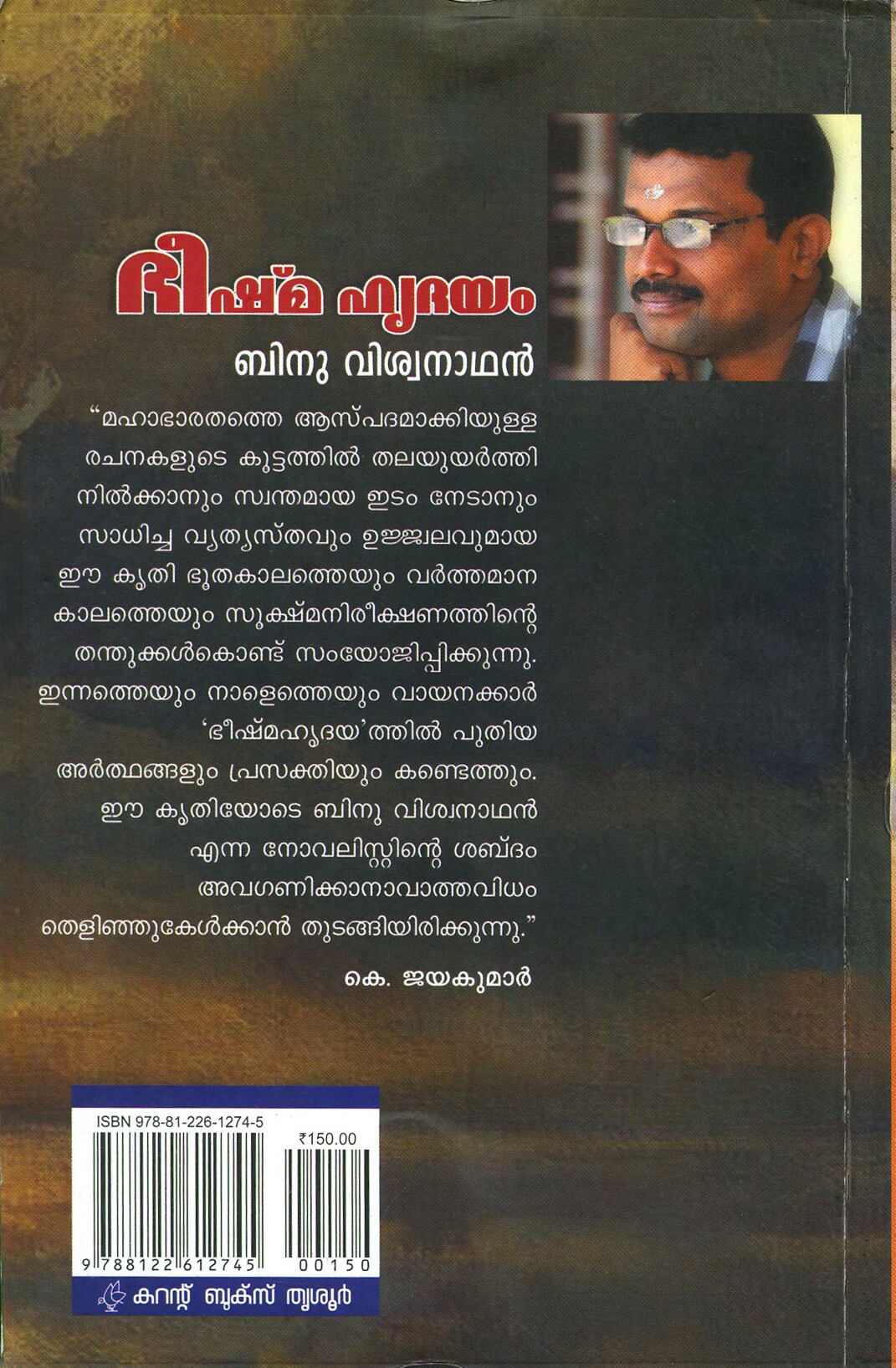 ഭീഷ്മ ഹൃദയം

ബിനു വിശ്വനാഥൻ

"മഹാഭാരതത്തെ ആസ്പദമാക്കിയുള്ള രചനകളുടെ കൂട്ടത്തിൽ തലയുയർത്തി നിൽക്കാനും സ്വന്തമായ ഇടം നേടാനും സാധിച്ച വ്യത്യസ്തവും ഉജ്ജ്വലവുമായ ഈ കൃതി ഭൂതകാലത്തെയും വർത്തമാന കാലത്തെയും സൂക്ഷ്മനിരീക്ഷണത്തിന്റെ തന്തുക്കൾകൊണ്ട് സംയോജിപ്പിക്കുന്നു. ഇന്നത്തെയും നാളെത്തെയും വായനക്കാർ 'ഭീഷ്മഹൃദയ'ത്തിൽ പുതിയ അർത്ഥങ്ങളും പ്രസക്തിയും കണ്ടെത്തും. ഈ കൃതിയോടെ ബിനു വിശ്വനാഥൻ എന്ന നോവലിസ്റ്റിന്റെ ശബ്ദം അവഗണിക്കാനാവാത്തവിധം തെളിഞ്ഞുകേൾക്കാൻ തുടങ്ങിയിരിക്കുന്നു."

കെ. ജയകുമാർ

ISBN 978-81-226-1274-5
₹150.00
9 788122 612745 00150

കറന്റ് ബുക്സ് തൃശൂർ